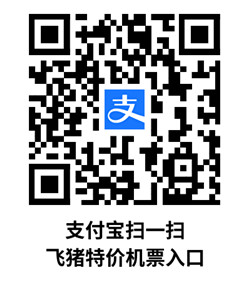 支

支付宝扫一扫
飞猪特价机票入口